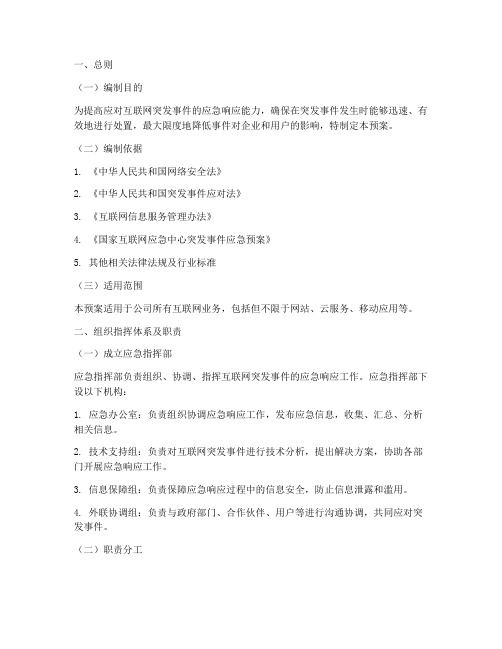 一、总则

（一）编制目的

为提高应对互联网突发事件的应急响应能力，确保在突发事件发生时能够迅速、有效地进行处置，最大限度地降低事件对企业和用户的影响，特制定本预案。

（二）编制依据

1. 《中华人民共和国网络安全法》

2. 《中华人民共和国突发事件应对法》

3. 《互联网信息服务管理办法》

4. 《国家互联网应急中心突发事件应急预案》

5. 其他相关法律法规及行业标准

（三）适用范围

本预案适用于公司所有互联网业务，包括但不限于网站、云服务、移动应用等。

二、组织指挥体系及职责

（一）成立应急指挥部

应急指挥部负责组织、协调、指挥互联网突发事件的应急响应工作。应急指挥部下设以下机构：

1. 应急办公室：负责组织协调应急响应工作，发布应急信息，收集、汇总、分析相关信息。

2. 技术支持组：负责对互联网突发事件进行技术分析，提出解决方案，协助各部门开展应急响应工作。

3. 信息保障组：负责保障应急响应过程中的信息安全，防止信息泄露和滥用。

4. 外联协调组：负责与政府部门、合作伙伴、用户等进行沟通协调，共同应对突发事件。

（二）职责分工